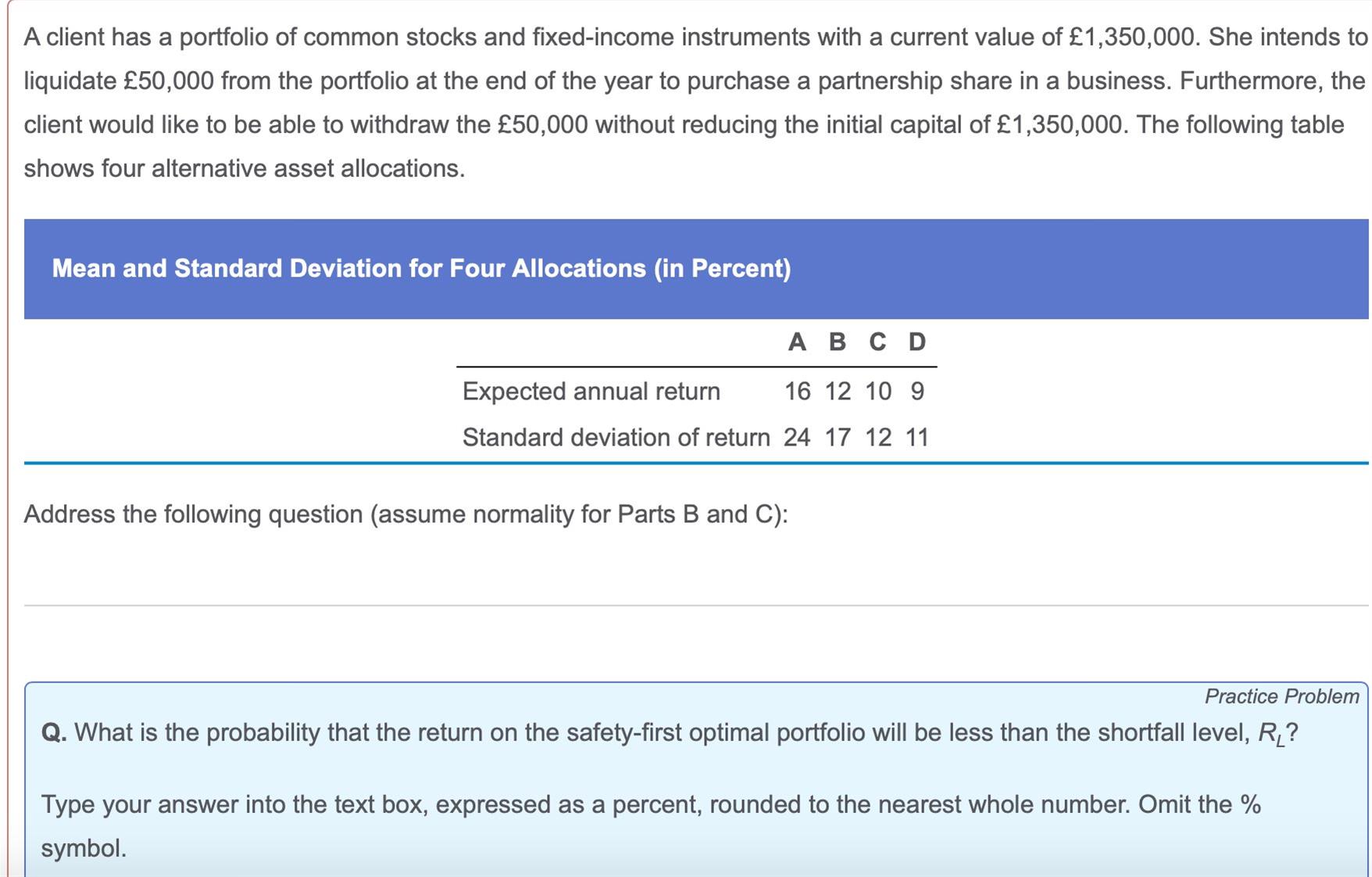 A client has a portfolio of common stocks and fixed-income instruments with a current value of £1,350,000. She intends to liquidate £50,000 from the portfolio at the end of the year to purchase a partnership share in a business. Furthermore, the client would like to be able to withdraw the £50,000 without reducing the initial capital of £1,350,000. The following table shows four alternative asset allocations.

Mean and Standard Deviation for Four Allocations (in Percent)

| | A | B | C | D |
|---|---|---|---|---|
| Expected annual return | 16 | 12 | 10 | 9 |
| Standard deviation of return | 24 | 17 | 12 | 11 |

Address the following question (assume normality for Parts B and C):

Practice Problem

Q. What is the probability that the return on the safety-first optimal portfolio will be less than the shortfall level, $R_L$?

Type your answer into the text box, expressed as a percent, rounded to the nearest whole number. Omit the % symbol.